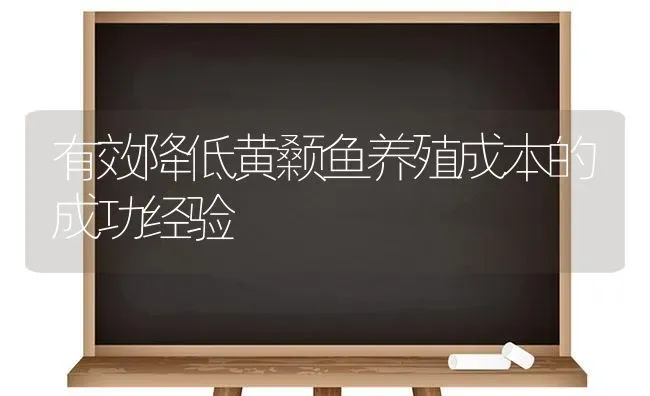 有效降低黄颡鱼养殖成本的成功经验